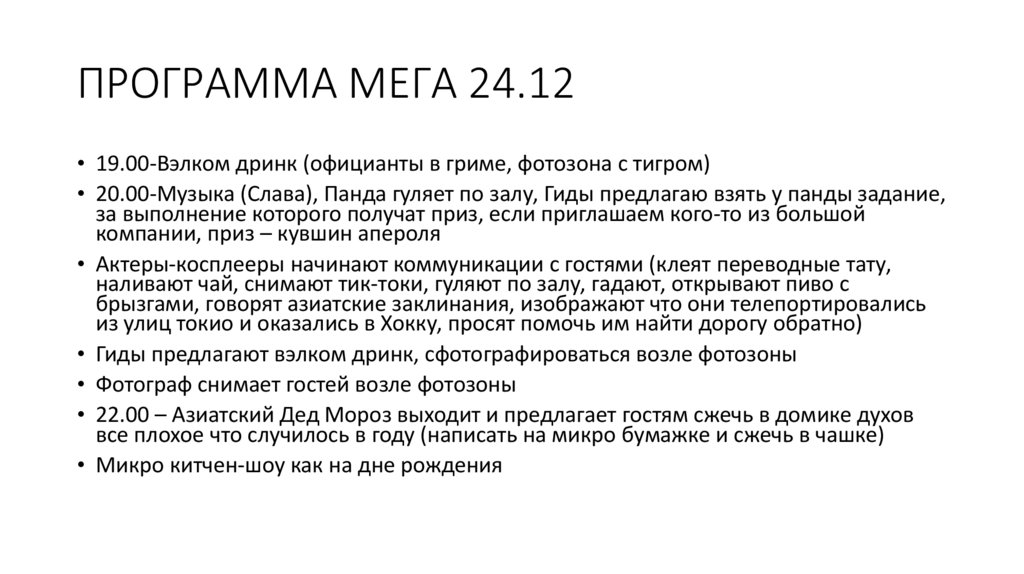 ПРОГРАММА МЕГА 24.12

• 19.00-Вэлком дринк (официанты в гриме, фотозона с тигром)
• 20.00-Музыка (Слава), Панда гуляет по залу, Гиды предлагаю взять у панды задание, за выполнение которого получат приз, если приглашаем кого-то из большой компании, приз – кувшин апероля
• Актеры-косплееры начинают коммуникации с гостями (клеят переводные тату, наливают чай, снимают тик-токи, гуляют по залу, гадают, открывают пиво с брызгами, говорят азиатские заклинания, изображают что они телепортировались из улиц токио и оказались в Хокку, просят помочь им найти дорогу обратно)
• Гиды предлагают вэлком дринк, сфотографироваться возле фотозоны
• Фотограф снимает гостей возле фотозоны
• 22.00 – Азиатский Дед Мороз выходит и предлагает гостям сжечь в домике духов все плохое что случилось в году (написать на микро бумажке и сжечь в чашке)
• Микро китчен-шоу как на дне рождения